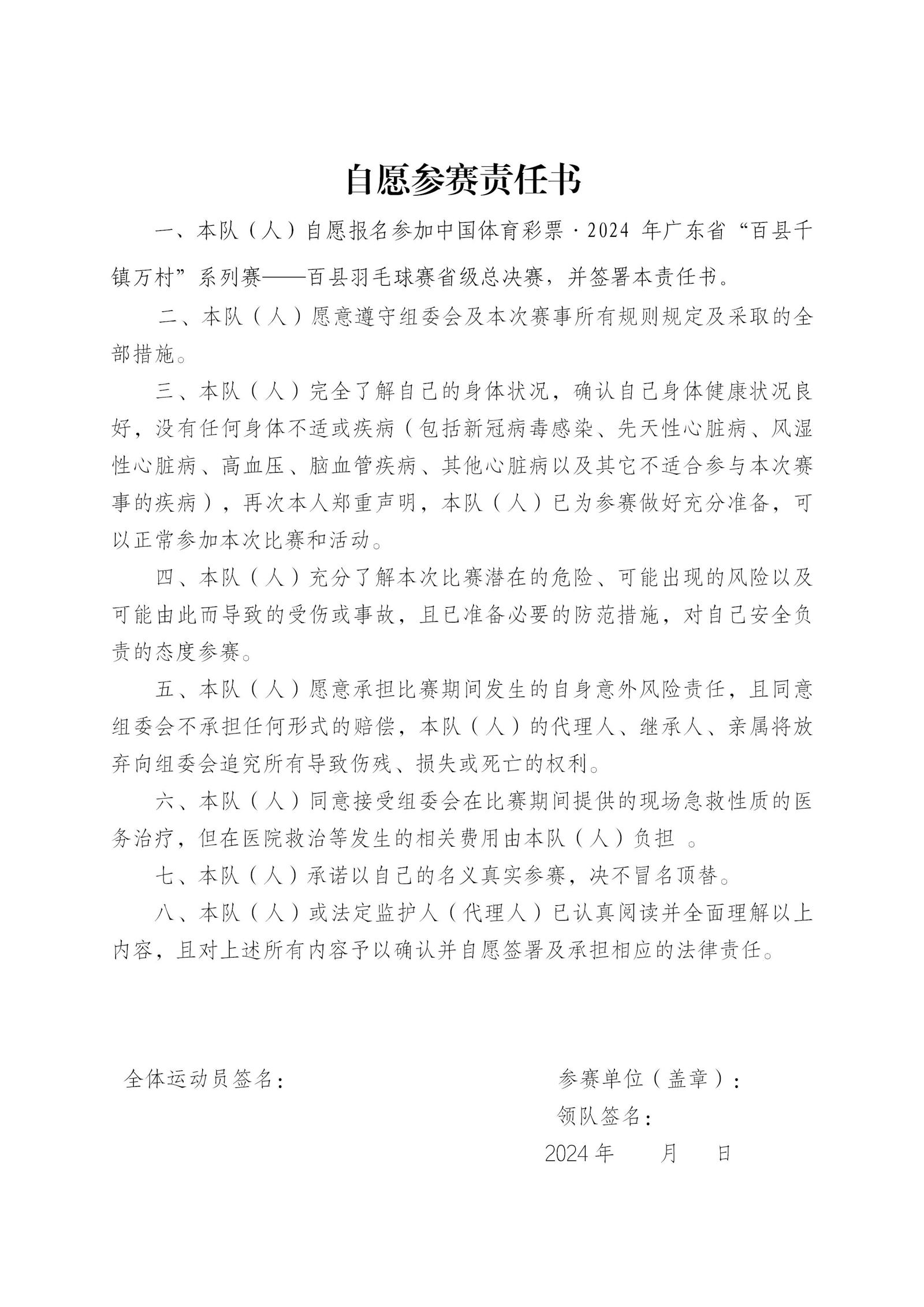 自愿参赛责任书

一、本队（人）自愿报名参加中国体育彩票·2024 年广东省“百县千镇万村”系列赛——百县羽毛球赛省级总决赛，并签署本责任书。

二、本队（人）愿意遵守组委会及本次赛事所有规则规定及采取的全部措施。

三、本队（人）完全了解自己的身体状况，确认自己身体健康状况良好，没有任何身体不适或疾病（包括新冠病毒感染、先天性心脏病、风湿性心脏病、高血压、脑血管疾病、其他心脏病以及其它不适合参与本次赛事的疾病），再次本人郑重声明，本队（人）已为参赛做好充分准备，可以正常参加本次比赛和活动。

四、本队（人）充分了解本次比赛潜在的危险、可能出现的风险以及可能由此而导致的受伤或事故，且已准备必要的防范措施，对自己安全负责的态度参赛。

五、本队（人）愿意承担比赛期间发生的自身意外风险责任，且同意组委会不承担任何形式的赔偿，本队（人）的代理人、继承人、亲属将放弃向组委会追究所有导致伤残、损失或死亡的权利。

六、本队（人）同意接受组委会在比赛期间提供的现场急救性质的医务治疗，但在医院救治等发生的相关费用由本队（人）负担 。

七、本队（人）承诺以自己的名义真实参赛，决不冒名顶替。

八、本队（人）或法定监护人（代理人）已认真阅读并全面理解以上内容，且对上述所有内容予以确认并自愿签署及承担相应的法律责任。

全体运动员签名：

参赛单位（盖章）：
领队签名：
2024 年 月 日